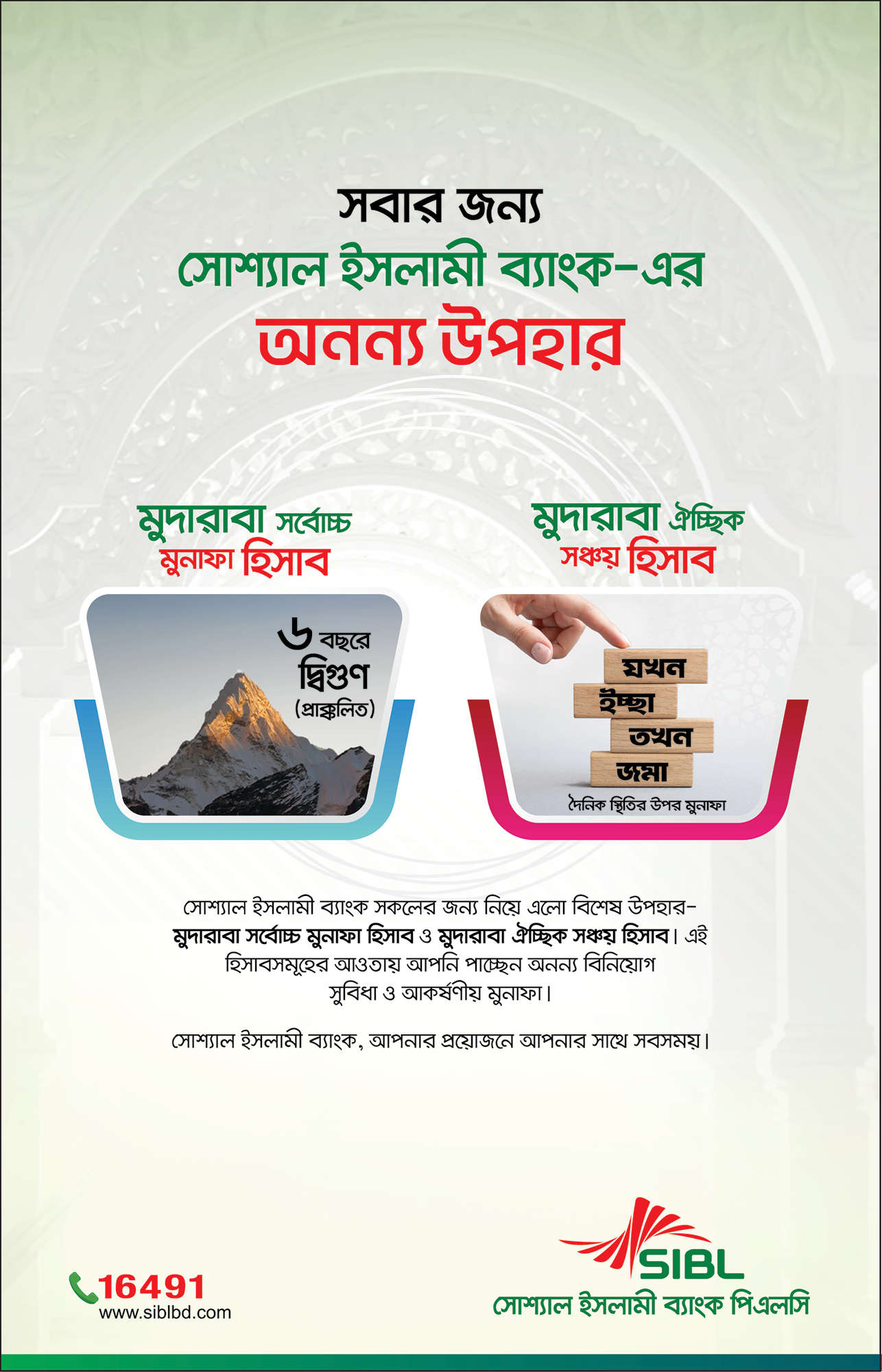 সবার জন্য
সোশ্যাল ইসলামী ব্যাংক-এর
অনন্য উপহার

মুদারাবা সর্বোচ্চ
মুনাফা হিসাব

৬ বছরে
দ্বিগুণ
(প্রাক্কলিত)

মুদারাবা ঐচ্ছিক
সঞ্চয় হিসাব

যখন
ইচ্ছা
তখন
জমা

দৈনিক স্থিতির উপর মুনাফা

সোশ্যাল ইসলামী ব্যাংক সকলের জন্য নিয়ে এলো বিশেষ উপহার- মুদারাবা সর্বোচ্চ মুনাফা হিসাব ও মুদারাবা ঐচ্ছিক সঞ্চয় হিসাব। এই হিসাবসমূহের আওতায় আপনি পাচ্ছেন অনন্য বিনিয়োগ সুবিধা ও আকর্ষণীয় মুনাফা।

সোশ্যাল ইসলামী ব্যাংক, আপনার প্রয়োজনে আপনার সাথে সবসময়।

16491
www.siblbd.com

SIBL
সোশ্যাল ইসলামী ব্যাংক পিএলসি